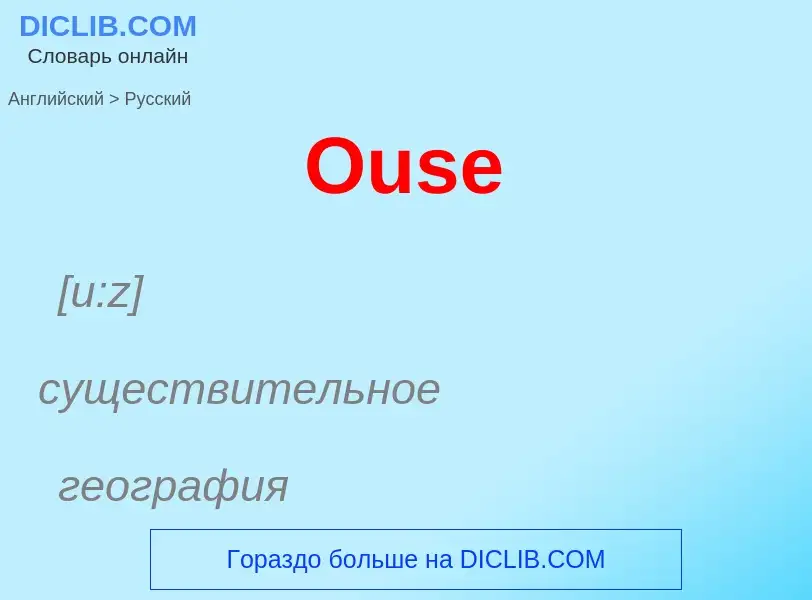 DICLIB.COM
Словарь онлайн

Английский > Русский

Ouse

[u:z]

существительное

география

Гораздо больше на DICLIB.COM